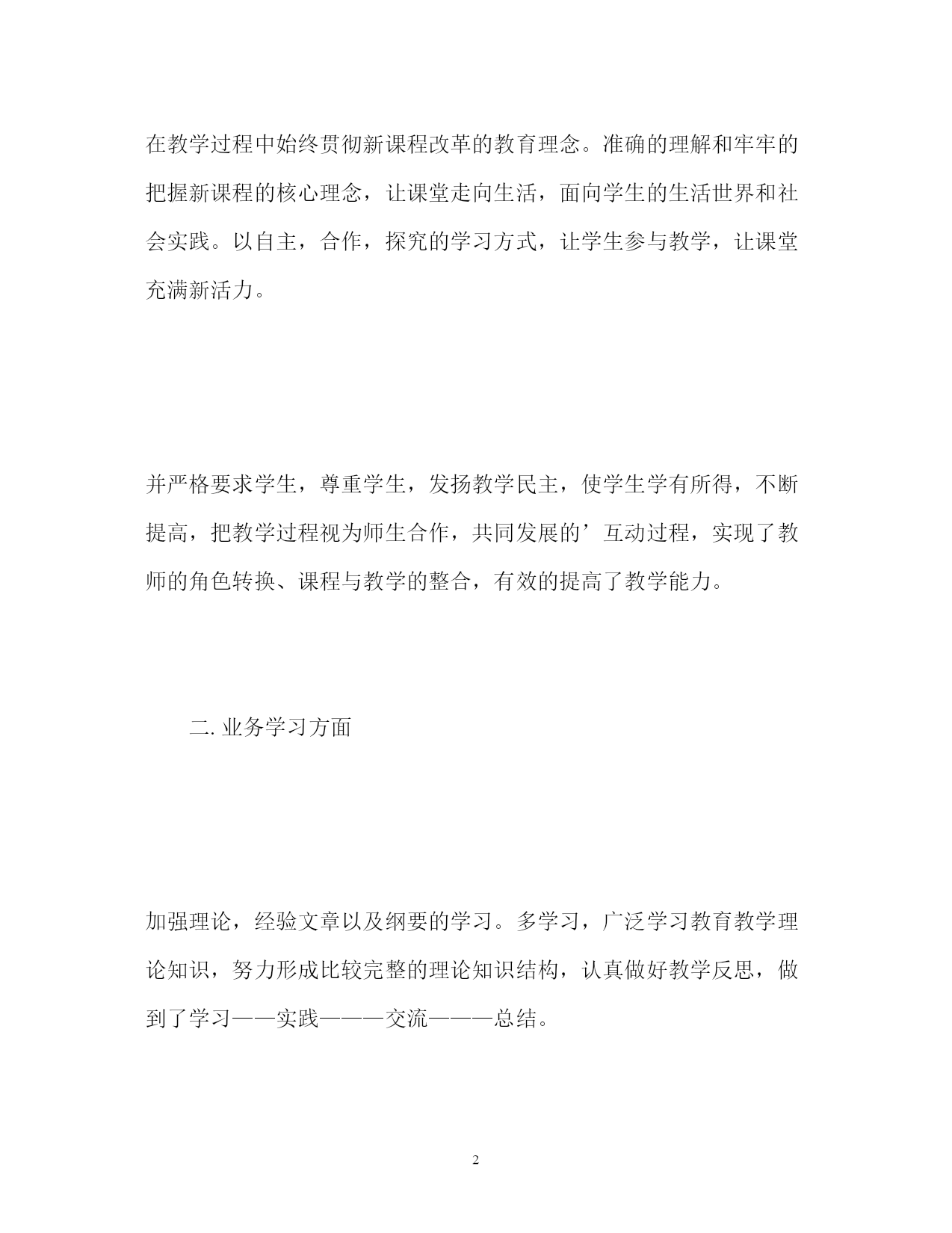 在教学过程中始终贯彻新课程改革的教育理念。准确的理解和牢牢的把握新课程的核心理念，让课堂走向生活，面向学生的生活世界和社会实践。以自主，合作，探究的学习方式，让学生参与教学，让课堂充满新活力。

并严格要求学生，尊重学生，发扬教学民主，使学生学有所得，不断提高，把教学过程视为师生合作，共同发展的’互动过程，实现了教师的角色转换、课程与教学的整合，有效的提高了教学能力。

二. 业务学习方面

加强理论，经验文章以及纲要的学习。多学习，广泛学习教育教学理论知识，努力形成比较完整的理论知识结构，认真做好教学反思，做到了学习——实践———交流———总结。

2